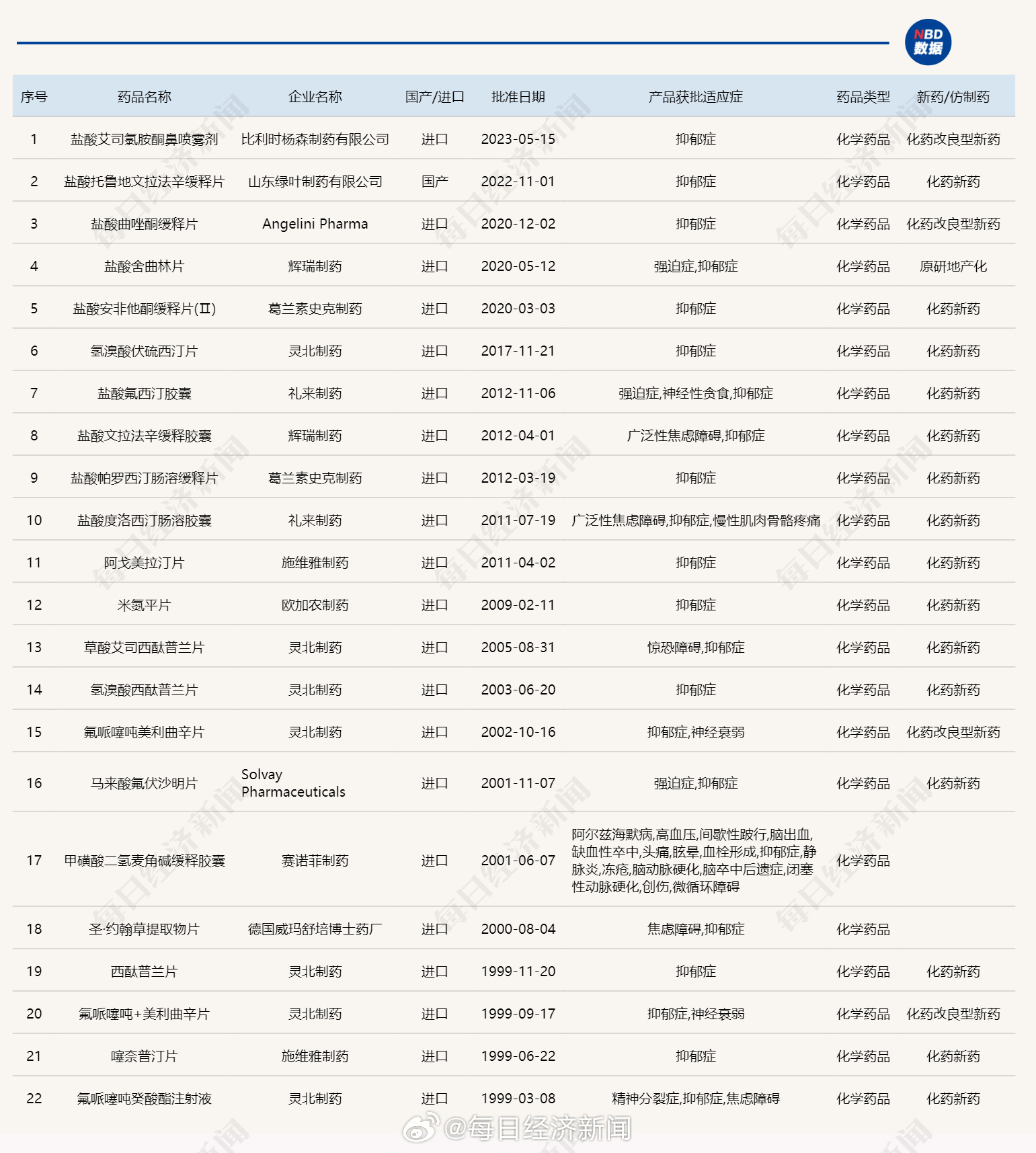 NBD 数据

| 序号 | 药品名称 | 企业名称 | 国产/进口 | 批准日期 | 产品获批适应症 | 药品类型 | 新药/仿制药 |
|---|---|---|---|---|---|---|---|
| 1 | 盐酸艾司氯胺酮鼻喷雾剂 | 比利时杨森制药有限公司 | 进口 | 2023-05-15 | 抑郁症 | 化学药品 | 化药改良型新药 |
| 2 | 盐酸托鲁地文拉法辛缓释片 | 山东绿叶制药有限公司 | 国产 | 2022-11-01 | 抑郁症 | 化学药品 | 化药新药 |
| 3 | 盐酸曲唑酮缓释片 | Angelini Pharma | 进口 | 2020-12-02 | 抑郁症 | 化学药品 | 化药改良型新药 |
| 4 | 盐酸舍曲林片 | 辉瑞制药 | 进口 | 2020-05-12 | 强迫症,抑郁症 | 化学药品 | 原研地产化 |
| 5 | 盐酸安非他酮缓释片(Ⅱ) | 葛兰素史克制药 | 进口 | 2020-03-03 | 抑郁症 | 化学药品 | 化药新药 |
| 6 | 氢溴酸伏硫西汀片 | 灵北制药 | 进口 | 2017-11-21 | 抑郁症 | 化学药品 | 化药新药 |
| 7 | 盐酸氟西汀胶囊 | 礼来制药 | 进口 | 2012-11-06 | 强迫症,神经性贪食,抑郁症 | 化学药品 | 化药新药 |
| 8 | 盐酸文拉法辛缓释胶囊 | 辉瑞制药 | 进口 | 2012-04-01 | 广泛性焦虑障碍,抑郁症 | 化学药品 | 化药新药 |
| 9 | 盐酸帕罗西汀肠溶缓释片 | 葛兰素史克制药 | 进口 | 2012-03-19 | 抑郁症 | 化学药品 | 化药新药 |
| 10 | 盐酸度洛西汀肠溶胶囊 | 礼来制药 | 进口 | 2011-07-19 | 广泛性焦虑障碍,抑郁症,慢性肌肉骨骼疼痛 | 化学药品 | 化药新药 |
| 11 | 阿戈美拉汀片 | 施维雅制药 | 进口 | 2011-04-02 | 抑郁症 | 化学药品 | 化药新药 |
| 12 | 米氮平片 | 欧加农制药 | 进口 | 2009-02-11 | 抑郁症 | 化学药品 | 化药新药 |
| 13 | 草酸艾司西酞普兰片 | 灵北制药 | 进口 | 2005-08-31 | 惊恐障碍,抑郁症 | 化学药品 | 化药新药 |
| 14 | 氢溴酸西酞普兰片 | 灵北制药 | 进口 | 2003-06-20 | 抑郁症 | 化学药品 | 化药新药 |
| 15 | 氟哌噻吨美利曲辛片 | 灵北制药 | 进口 | 2002-10-16 | 抑郁症,神经衰弱 | 化学药品 | 化药改良型新药 |
| 16 | 马来酸氟伏沙明片 | Solvay Pharmaceuticals | 进口 | 2001-11-07 | 强迫症,抑郁症 | 化学药品 | 化药新药 |
| 17 | 甲磺酸二氢麦角碱缓释胶囊 | 赛诺菲制药 | 进口 | 2001-06-07 | 阿尔兹海默病,高血压,间歇性跛行,脑出血,缺血性卒中,头痛,眩晕,血栓形成,抑郁症,静脉炎,冻疮,脑动脉硬化,脑卒中后遗症,闭塞性动脉硬化,创伤,微循环障碍 | 化学药品 | |
| 18 | 圣·约翰草提取物片 | 德国威玛舒培博士药厂 | 进口 | 2000-08-04 | 焦虑障碍,抑郁症 | 化学药品 | |
| 19 | 西酞普兰片 | 灵北制药 | 进口 | 1999-11-20 | 抑郁症 | 化学药品 | 化药新药 |
| 20 | 氟哌噻吨+美利曲辛片 | 灵北制药 | 进口 | 1999-09-17 | 抑郁症,神经衰弱 | 化学药品 | 化药改良型新药 |
| 21 | 噻奈普汀片 | 施维雅制药 | 进口 | 1999-06-22 | 抑郁症 | 化学药品 | 化药新药 |
| 22 | 氟哌噻吨癸酸酯注射液 | 灵北制药 | 进口 | 1999-03-08 | 精神分裂症,抑郁症,焦虑障碍 | 化学药品 | 化药新药 |

每日经济新闻

@每日经济新闻